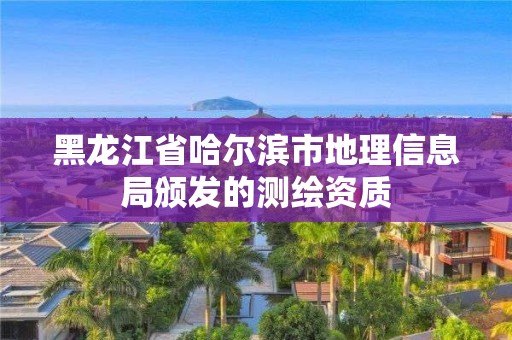 黑龙江省哈尔滨市地理信息局颁发的测绘资质